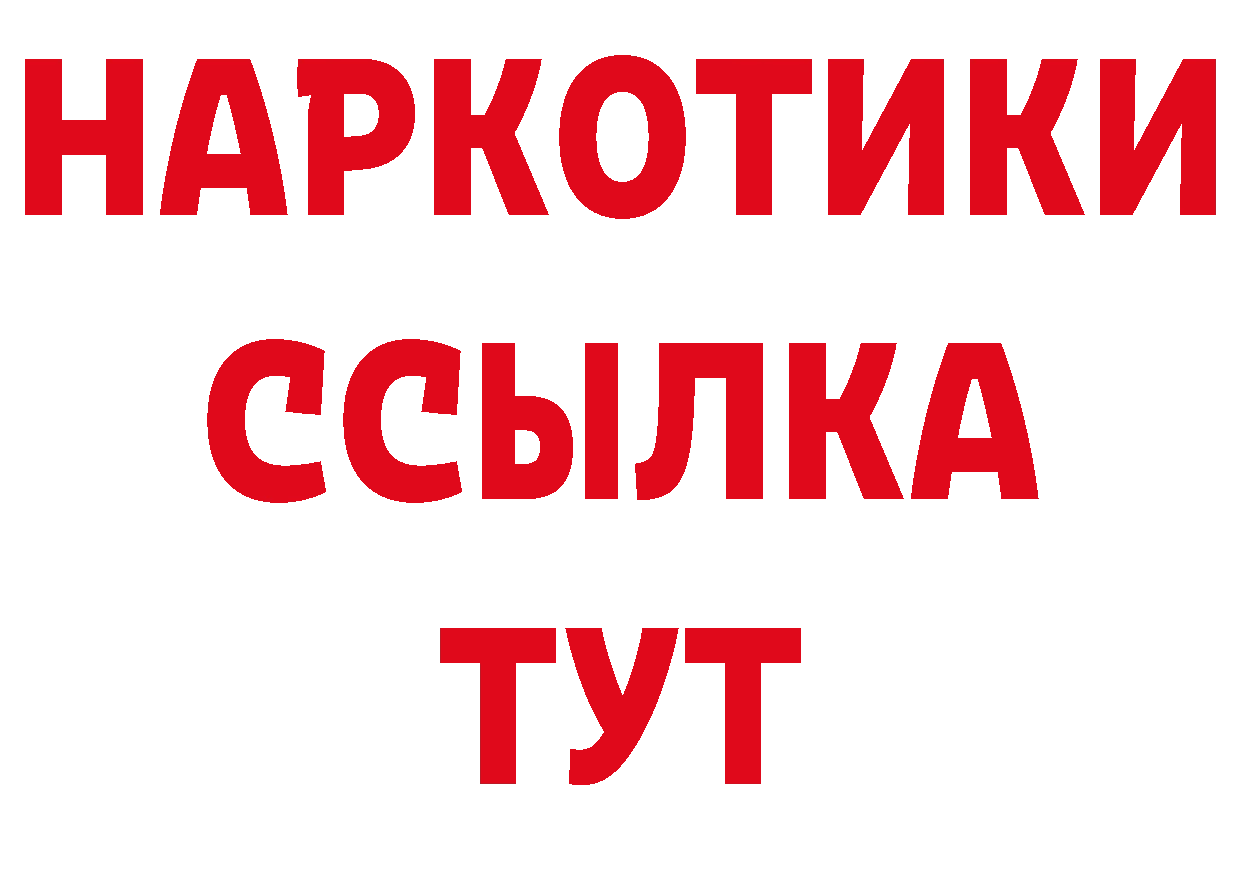 НАРКОТИКИ ССЫЛКА ТУТ